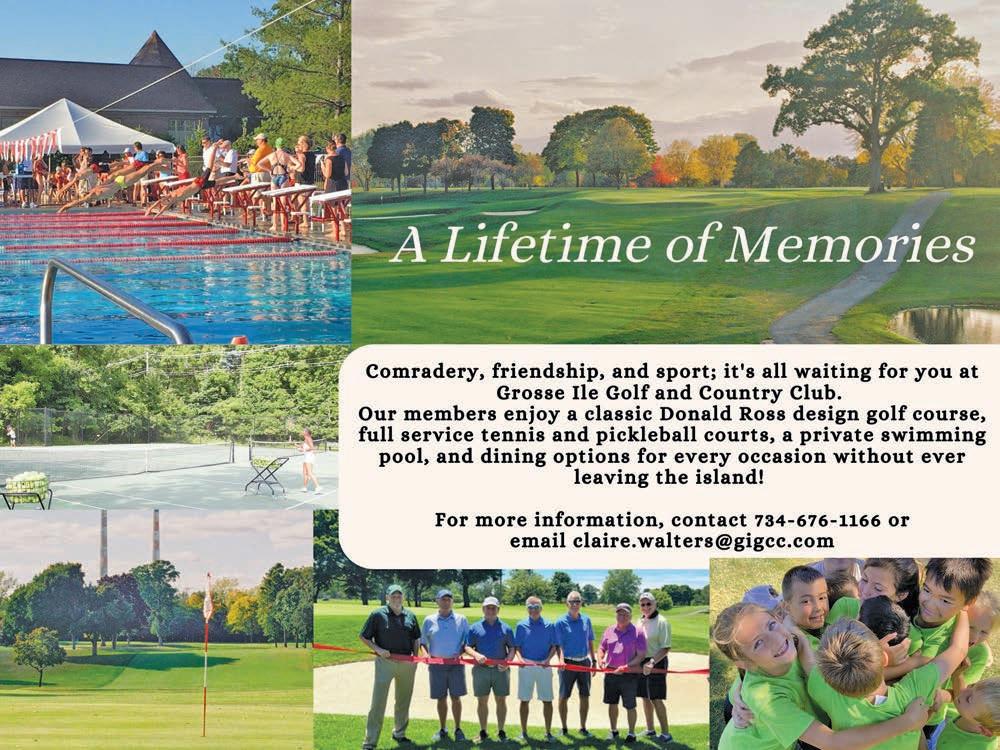 A Lifetime of Memories

Comradery, friendship, and sport; it's all waiting for you at Grosse Ile Golf and Country Club.
Our members enjoy a classic Donald Ross design golf course, full service tennis and pickleball courts, a private swimming pool, and dining options for every occasion without ever leaving the island!

For more information, contact 734-676-1166 or email claire.walters@gigcc.com